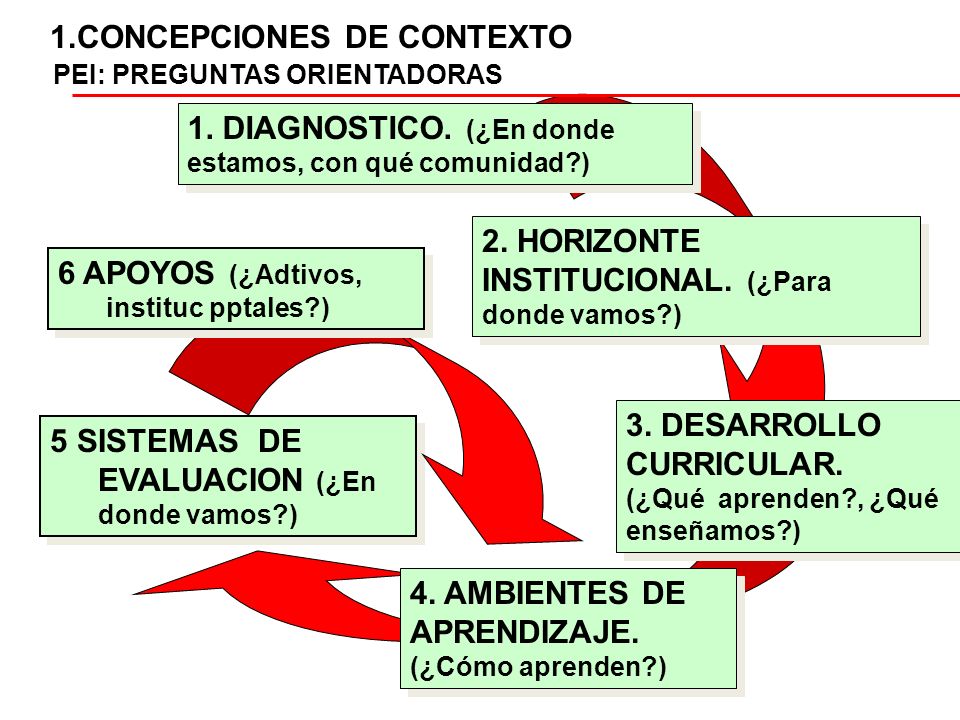 1.CONCEPCIONES DE CONTEXTO
PEI: PREGUNTAS ORIENTADORAS

1. DIAGNOSTICO. (¿En donde estamos, con qué comunidad?)

2. HORIZONTE INSTITUCIONAL. (¿Para donde vamos?)

3. DESARROLLO CURRICULAR. (¿Qué aprenden?, ¿Qué enseñamos?)

4. AMBIENTES DE APRENDIZAJE. (¿Cómo aprenden?)

5 SISTEMAS DE EVALUACION (¿En donde vamos?)

6 APOYOS (¿Adtivos, instituc pptales?)